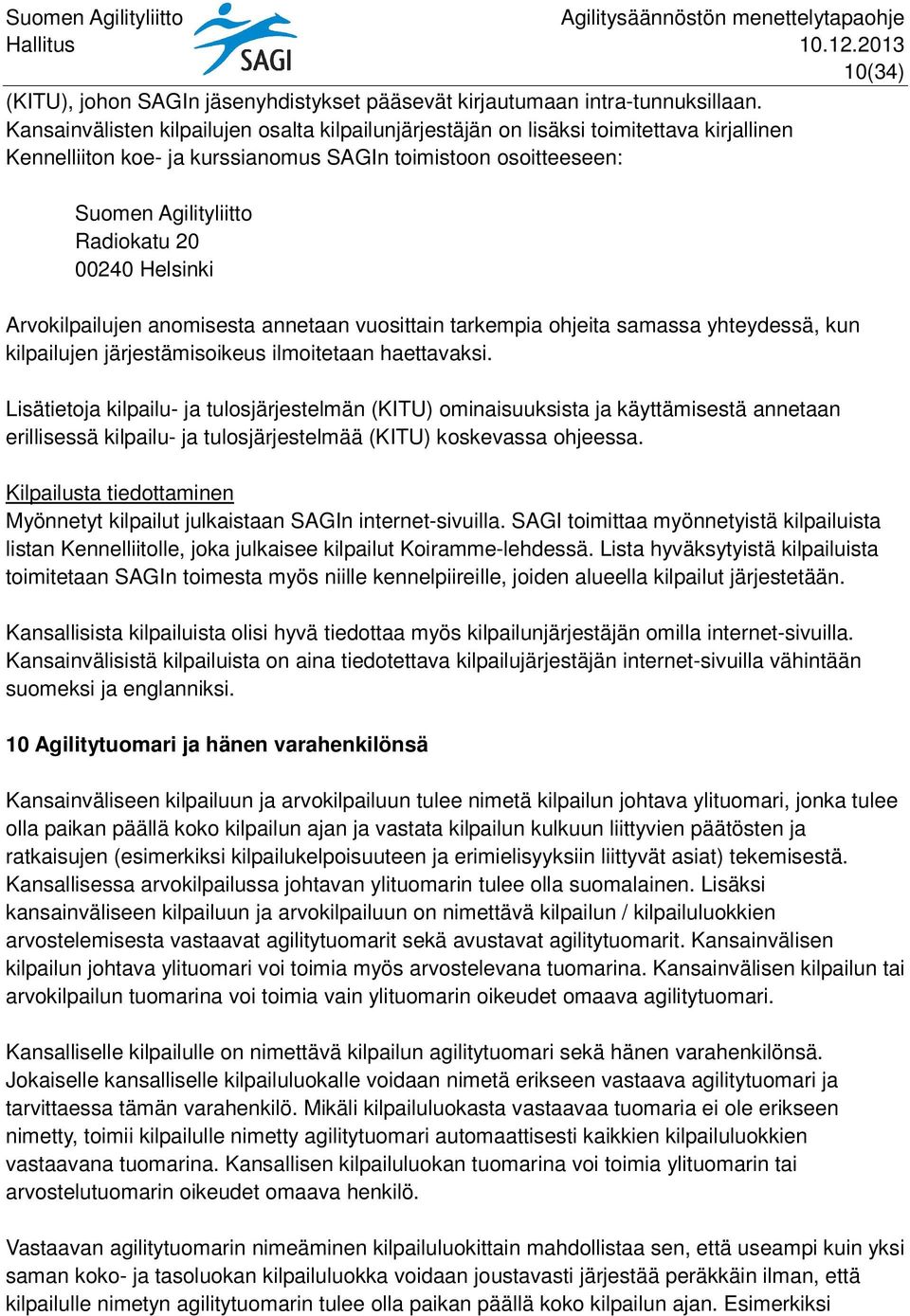 Suomen Agilityliitto
Hallitus

SAGI

Agilitysäännöstön menettelytapaohje
10.12.2013
10(34)

(KITU), johon SAGIn jäsenyhdistykset pääsevät kirjautumaan intra-tunnuksillaan. Kansainvälisten kilpailujen osalta kilpailunjärjestäjän on lisäksi toimitettava kirjallinen Kennelliiton koe- ja kurssianomus SAGIn toimistoon osoitteeseen:

Suomen Agilityliitto
Radiokatu 20
00240 Helsinki

Arvokilpailujen anomisesta annetaan vuosittain tarkempia ohjeita samassa yhteydessä, kun kilpailujen järjestämisoikeus ilmoitetaan haettavaksi.

Lisätietoja kilpailu- ja tulosjärjestelmän (KITU) ominaisuuksista ja käyttämisestä annetaan erillisessä kilpailu- ja tulosjärjestelmää (KITU) koskevassa ohjeessa.

Kilpailusta tiedottaminen
Myönnetyt kilpailut julkaistaan SAGIn internet-sivuilla. SAGI toimittaa myönnetyistä kilpailuista listan Kennelliitolle, joka julkaisee kilpailut Koiramme-lehdessä. Lista hyväksytyistä kilpailuista toimitetaan SAGIn toimesta myös niille kennelpiireille, joiden alueella kilpailut järjestetään.

Kansallisista kilpailuista olisi hyvä tiedottaa myös kilpailunjärjestäjän omilla internet-sivuilla. Kansainvälisistä kilpailuista on aina tiedotettava kilpailujärjestäjän internet-sivuilla vähintään suomeksi ja englanniksi.

10 Agilitytuomari ja hänen varahenkilönsä

Kansainväliseen kilpailuun ja arvokilpailuun tulee nimetä kilpailun johtava ylituomari, jonka tulee olla paikan päällä koko kilpailun ajan ja vastata kilpailun kulkuun liittyvien päätösten ja ratkaisujen (esimerkiksi kilpailukelpoisuuteen ja erimielisyyksiin liittyvät asiat) tekemisestä. Kansallisessa arvokilpailussa johtavan ylituomarin tulee olla suomalainen. Lisäksi kansainväliseen kilpailuun ja arvokilpailuun on nimettävä kilpailun / kilpailuluokkien arvostelemisesta vastaavat agilitytuomarit sekä avustavat agilitytuomarit. Kansainvälisen kilpailun johtava ylituomari voi toimia myös arvostelevana tuomarina. Kansainvälisen kilpailun tai arvokilpailun tuomarina voi toimia vain ylituomarin oikeudet omaava agilitytuomari.

Kansalliselle kilpailulle on nimettävä kilpailun agilitytuomari sekä hänen varahenkilönsä. Jokaiselle kansalliselle kilpailuluokalle voidaan nimetä erikseen vastaava agilitytuomari ja tarvittaessa tämän varahenkilö. Mikäli kilpailuluokasta vastaavaa tuomaria ei ole erikseen nimetty, toimii kilpailulle nimetty agilitytuomari automaattisesti kaikkien kilpailuluokkien vastaavana tuomarina. Kansallisen kilpailuluokan tuomarina voi toimia ylituomarin tai arvostelutuomarin oikeudet omaava henkilö.

Vastaavan agilitytuomarin nimeäminen kilpailuluokittain mahdollistaa sen, että useampi kuin yksi saman koko- ja tasoluokan kilpailuluokka voidaan joustavasti järjestää peräkkäin ilman, että kilpailulle nimetyn agilitytuomarin tulee olla paikan päällä koko kilpailun ajan. Esimerkiksi